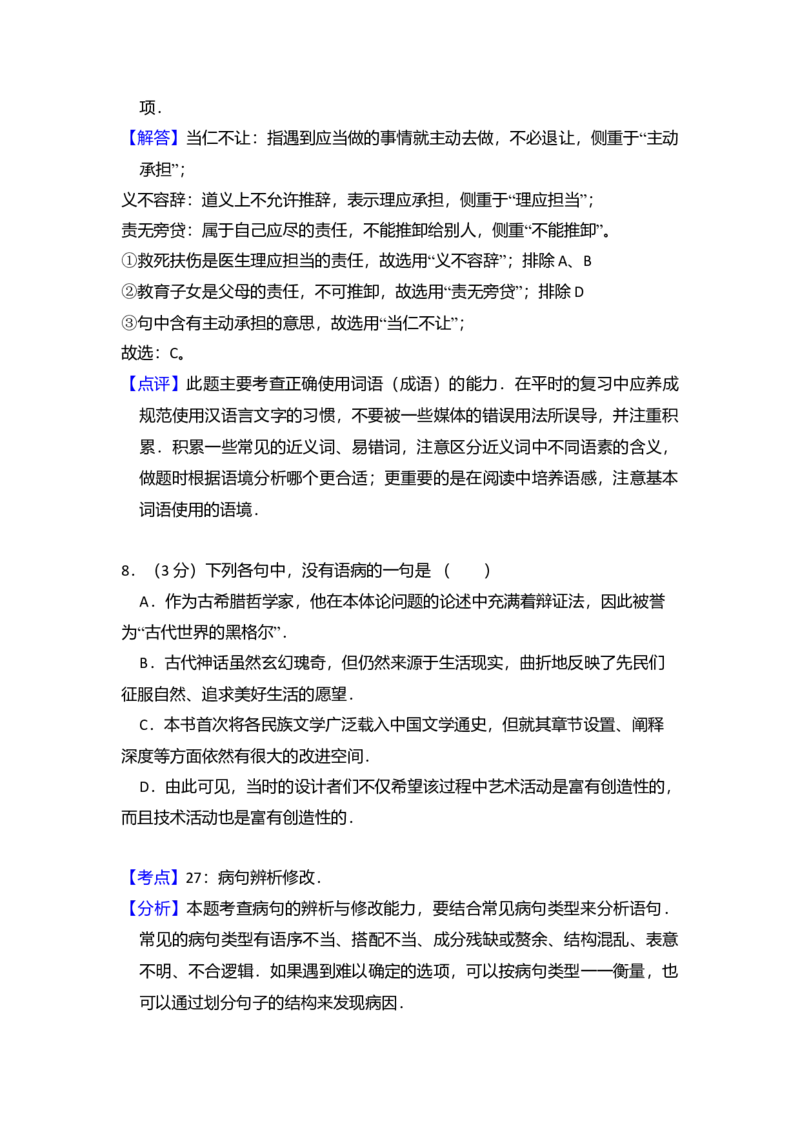 项．

【解答】当仁不让：指遇到应当做的事情就主动去做，不必退让，侧重于“主动承担”；

义不容辞：道义上不允许推辞，表示理应承担，侧重于“理应担当”；

责无旁贷：属于自己应尽的责任，不能推卸给别人，侧重“不能推卸”。

①救死扶伤是医生理应担当的责任，故选用“义不容辞”；排除A、B

②教育子女是父母的责任，不可推卸，故选用“责无旁贷”；排除D

③句中含有主动承担的意思，故选用“当仁不让”；

故选：C。

【点评】此题主要考查正确使用词语（成语）的能力．在平时的复习中应养成规范使用汉语言文字的习惯，不要被一些媒体的错误用法所误导，并注重积累．积累一些常见的近义词、易错词，注意区分近义词中不同语素的含义，做题时根据语境分析哪个更合适；更重要的是在阅读中培养语感，注意基本词语使用的语境．

8．（3分）下列各句中，没有语病的一句是（　　）

A．作为古希腊哲学家，他在本体论问题的论述中充满着辩证法，因此被誉为“古代世界的黑格尔”．

B．古代神话虽然玄幻瑰奇，但仍然来源于生活现实，曲折地反映了先民们征服自然、追求美好生活的愿望．

C．本书首次将各民族文学广泛载入中国文学通史，但就其章节设置、阐释深度等方面依然有很大的改进空间．

D．由此可见，当时的设计者们不仅希望该过程中艺术活动是富有创造性的，而且技术活动也是富有创造性的．

【考点】27：病句辨析修改．

【分析】本题考查病句的辨析与修改能力，要结合常见病句类型来分析语句．常见的病句类型有语序不当、搭配不当、成分残缺或赘余、结构混乱、表意不明、不合逻辑．如果遇到难以确定的选项，可以按病句类型一一衡量，也可以通过划分句子的结构来发现病因．